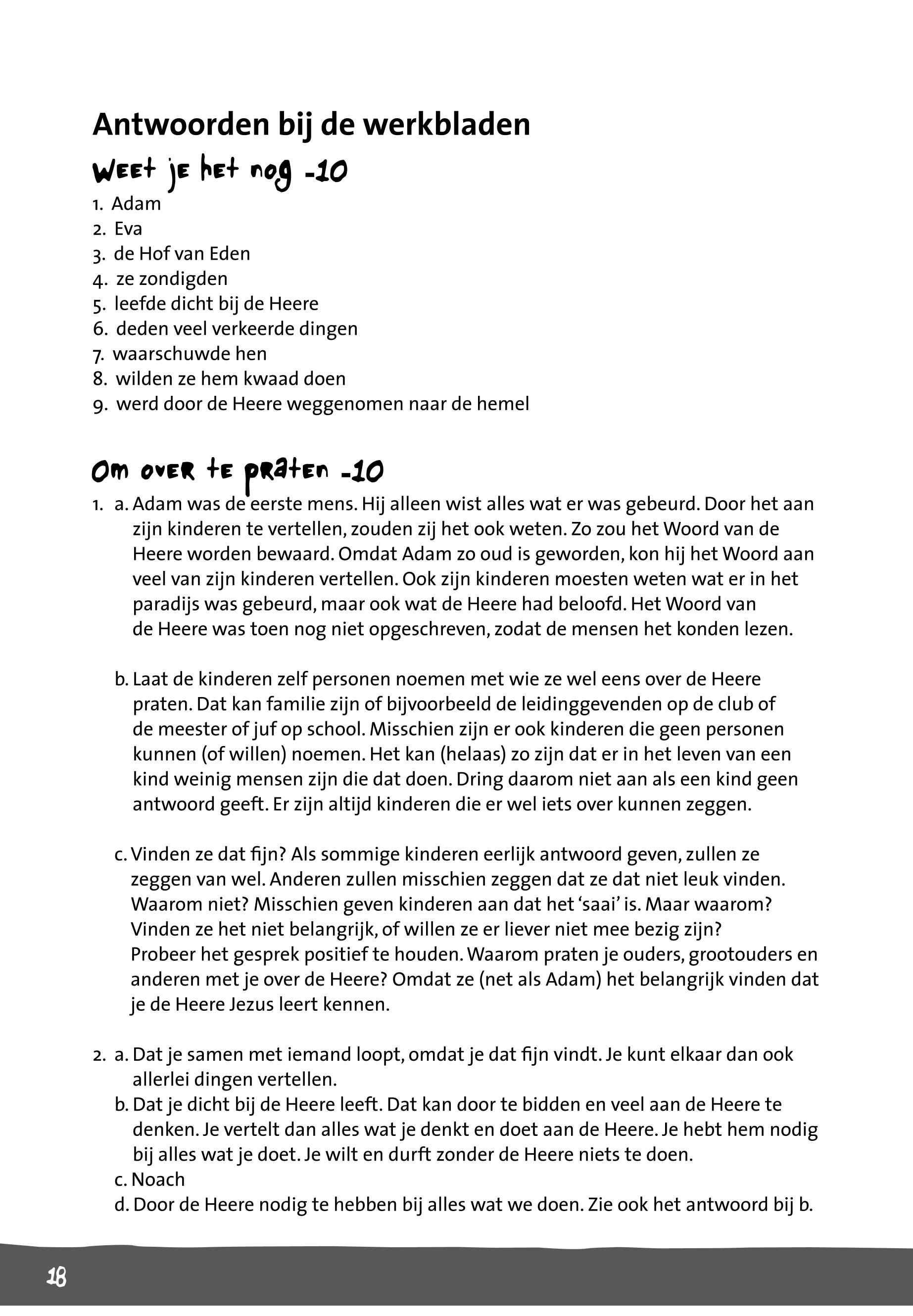 Antwoorden bij de werkbladen

Weet je het nog -10

1. Adam
2. Eva
3. de Hof van Eden
4. ze zondigden
5. leefde dicht bij de Heere
6. deden veel verkeerde dingen
7. waarschuwde hen
8. wilden ze hem kwaad doen
9. werd door de Heere weggenomen naar de hemel

Om over te praten -10

1. a. Adam was de eerste mens. Hij alleen wist alles wat er was gebeurd. Door het aan zijn kinderen te vertellen, zouden zij het ook weten. Zo zou het Woord van de Heere worden bewaard. Omdat Adam zo oud is geworden, kon hij het Woord aan veel van zijn kinderen vertellen. Ook zijn kinderen moesten weten wat er in het paradijs was gebeurd, maar ook wat de Heere had beloofd. Het Woord van de Heere was toen nog niet opgeschreven, zodat de mensen het konden lezen.

b. Laat de kinderen zelf personen noemen met wie ze wel eens over de Heere praten. Dat kan familie zijn of bijvoorbeeld de leidinggevenden op de club of de meester of juf op school. Misschien zijn er ook kinderen die geen personen kunnen (of willen) noemen. Het kan (helaas) zo zijn dat er in het leven van een kind weinig mensen zijn die dat doen. Dring daarom niet aan als een kind geen antwoord geeft. Er zijn altijd kinderen die er wel iets over kunnen zeggen.

c. Vinden ze dat fijn? Als sommige kinderen eerlijk antwoord geven, zullen ze zeggen van wel. Anderen zullen misschien zeggen dat ze dat niet leuk vinden. Waarom niet? Misschien geven kinderen aan dat het ‘saai’ is. Maar waarom? Vinden ze het niet belangrijk, of willen ze er liever niet mee bezig zijn? Probeer het gesprek positief te houden. Waarom praten je ouders, grootouders en anderen met je over de Heere? Omdat ze (net als Adam) het belangrijk vinden dat je de Heere Jezus leert kennen.

2. a. Dat je samen met iemand loopt, omdat je dat fijn vindt. Je kunt elkaar dan ook allerlei dingen vertellen.
b. Dat je dicht bij de Heere leeft. Dat kan door te bidden en veel aan de Heere te denken. Je vertelt dan alles wat je denkt en doet aan de Heere. Je hebt hem nodig bij alles wat je doet. Je wilt en durft zonder de Heere niets te doen.
c. Noach
d. Door de Heere nodig te hebben bij alles wat we doen. Zie ook het antwoord bij b.

18